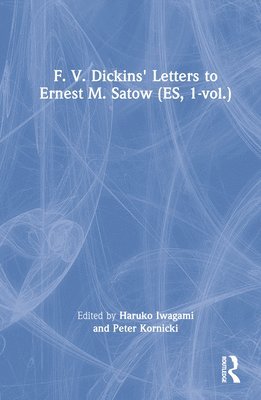 F. V. Dickins' Letters to Ernest M. Satow (ES, 1-vol.)

Edited by Haruko Iwagami and Peter Kornicki

ROUTLEDGE